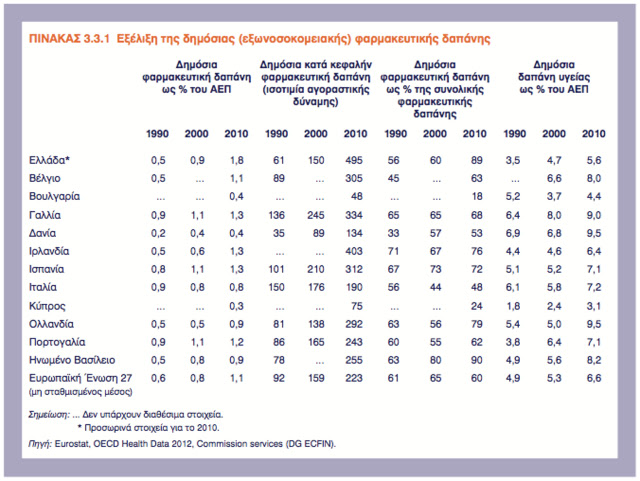 ΠΙΝΑΚΑΣ 3.3.1 Εξέλιξη της δημόσιας (εξωνοσοκομειακής) φαρμακευτικής δαπάνης

| | Δημόσια φαρμακευτική δαπάνη ως % του ΑΕΠ | | | Δημόσια κατά κεφαλήν φαρμακευτική δαπάνη (ισοτιμία αγοραστικής δύναμης) | | | Δημόσια φαρμακευτική δαπάνη ως % της συνολικής φαρμακευτικής δαπάνης | | | Δημόσια δαπάνη υγείας ως % του ΑΕΠ | | |
|---|---|---|---|---|---|---|---|---|---|---|---|---|
| | 1990 | 2000 | 2010 | 1990 | 2000 | 2010 | 1990 | 2000 | 2010 | 1990 | 2000 | 2010 |
| Ελλάδα* | 0,5 | 0,9 | 1,8 | 61 | 150 | 495 | 56 | 60 | 89 | 3,5 | 4,7 | 5,6 |
| Βέλγιο | 0,5 | ... | 1,1 | 89 | ... | 305 | 45 | ... | 63 | ... | 6,6 | 8,0 |
| Βουλγαρία | ... | ... | 0,4 | ... | ... | 48 | ... | ... | 18 | 5,2 | 3,7 | 4,4 |
| Γαλλία | 0,9 | 1,1 | 1,3 | 136 | 245 | 334 | 65 | 65 | 68 | 6,4 | 8,0 | 9,0 |
| Δανία | 0,2 | 0,4 | 0,4 | 35 | 89 | 134 | 33 | 57 | 53 | 6,9 | 6,8 | 9,5 |
| Ιρλανδία | 0,5 | 0,6 | 1,3 | ... | ... | 403 | 71 | 67 | 76 | 4,4 | 4,6 | 6,4 |
| Ισπανία | 0,8 | 1,1 | 1,3 | 101 | 210 | 312 | 67 | 73 | 72 | 5,1 | 5,2 | 7,1 |
| Ιταλία | 0,9 | 0,8 | 0,8 | 150 | 176 | 190 | 56 | 44 | 48 | 6,1 | 5,8 | 7,2 |
| Κύπρος | ... | ... | 0,3 | ... | ... | 75 | ... | ... | 24 | 1,8 | 2,4 | 3,1 |
| Ολλανδία | 0,5 | 0,5 | 0,9 | 81 | 138 | 292 | 63 | 56 | 79 | 5,4 | 5,0 | 9,5 |
| Πορτογαλία | 0,9 | 1,1 | 1,2 | 86 | 165 | 243 | 60 | 55 | 62 | 3,8 | 6,4 | 7,1 |
| Ηνωμένο Βασίλειο | 0,5 | 0,8 | 0,9 | 78 | ... | 255 | 63 | 80 | 90 | 4,9 | 5,6 | 8,2 |
| Ευρωπαϊκή Ένωση 27 (μη σταθμισμένος μέσος) | 0,6 | 0,8 | 1,1 | 92 | 159 | 223 | 61 | 65 | 60 | 4,9 | 5,3 | 6,6 |

Σημείωση: ... Δεν υπάρχουν διαθέσιμα στοιχεία.
* Προσωρινά στοιχεία για το 2010.
Πηγή: Eurostat, OECD Health Data 2012, Commission services (DG ECFIN).